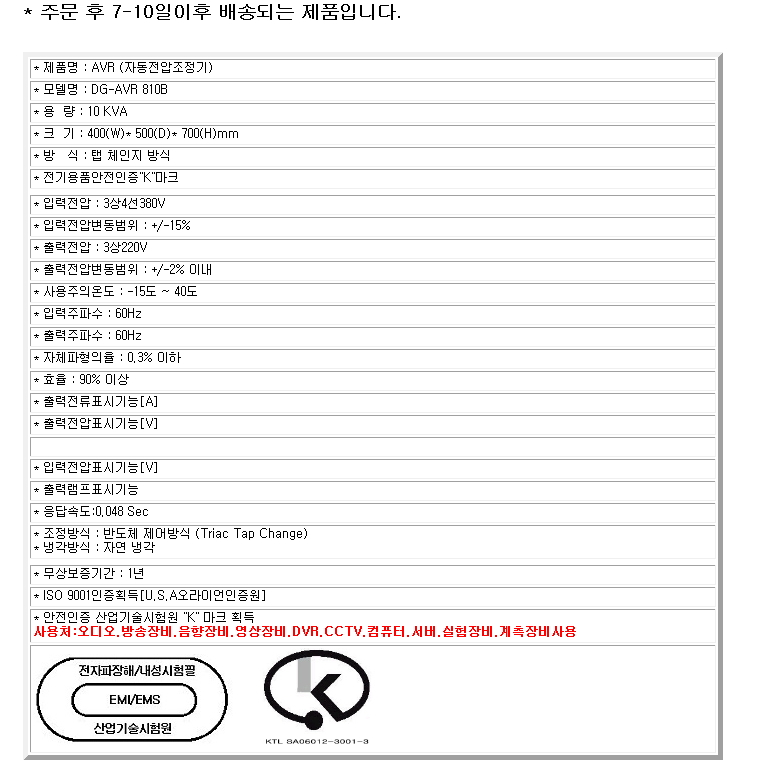 * 주문 후 7-10일이후 배송되는 제품입니다.

* 제품명 : AVR (자동전압조정기)

* 모델명 : DG-AVR 810B

* 용 량 : 10 KVA

* 크 기 : 400(W)* 500(D)* 700(H)mm

* 방 식 : 탭 체인지 방식

* 전기용품안전인증"K"마크

* 입력전압 : 3상4선380V

* 입력전압변동범위 : +/-15%

* 출력전압 : 3상220V

* 출력전압변동범위 : +/-2% 이내

* 사용주의온도 : -15도 ~ 40도

* 입력주파수 : 60Hz

* 출력주파수 : 60Hz

* 자체파형의율 : 0.3% 이하

* 효율 : 90% 이상

* 출력전류표시기능[A]

* 출력전압표시기능[V]

* 입력전압표시기능[V]

* 출력램프표시기능

* 응답속도:0.048 Sec

* 조정방식 : 반도체 제어방식 (Triac Tap Change)
* 냉각방식 : 자연 냉각

* 무상보증기간 : 1년

* ISO 9001인증획득[U.S.A오라이언인증원]

* 안전인증 산업기술시험원 "K" 마크 획득
사용처:오디오.방송장비.음향장비.영상장비.DVR.CCTV.컴퓨터.서버.실험장비.계측장비사용

전자파장해/내성시험필
EMI/EMS
산업기술시험원

KTL SA06012-3001-3